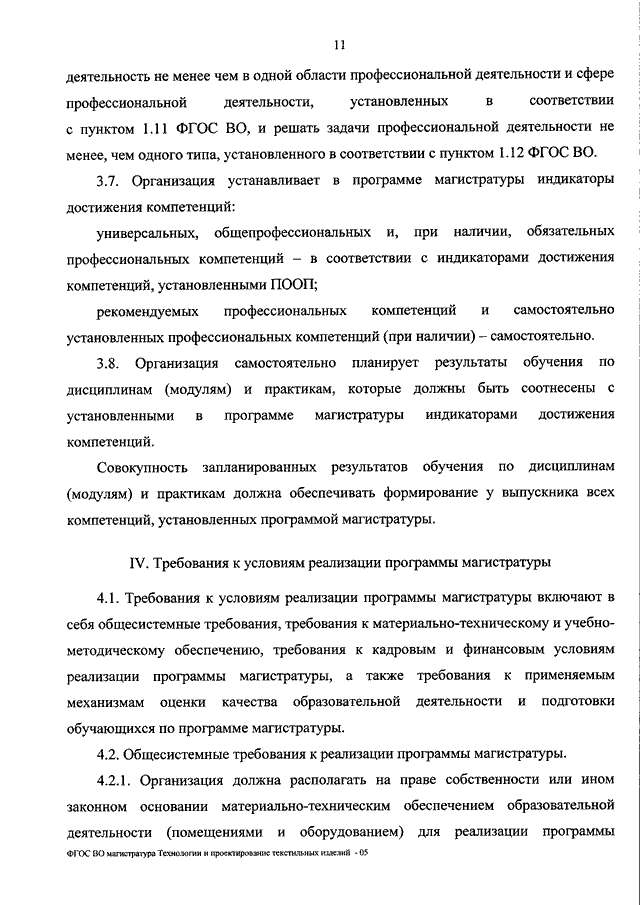 11

деятельность не менее чем в одной области профессиональной деятельности и сфере профессиональной деятельности, установленных в соответствии с пунктом 1.11 ФГОС ВО, и решать задачи профессиональной деятельности не менее, чем одного типа, установленного в соответствии с пунктом 1.12 ФГОС ВО.

3.7. Организация устанавливает в программе магистратуры индикаторы достижения компетенций:

универсальных, общепрофессиональных и, при наличии, обязательных профессиональных компетенций – в соответствии с индикаторами достижения компетенций, установленными ПООП;

рекомендуемых профессиональных компетенций и самостоятельно установленных профессиональных компетенций (при наличии) – самостоятельно.

3.8. Организация самостоятельно планирует результаты обучения по дисциплинам (модулям) и практикам, которые должны быть соотнесены с установленными в программе магистратуры индикаторами достижения компетенций.

Совокупность запланированных результатов обучения по дисциплинам (модулям) и практикам должна обеспечивать формирование у выпускника всех компетенций, установленных программой магистратуры.

IV. Требования к условиям реализации программы магистратуры

4.1. Требования к условиям реализации программы магистратуры включают в себя общесистемные требования, требования к материально-техническому и учебно-методическому обеспечению, требования к кадровым и финансовым условиям реализации программы магистратуры, а также требования к применяемым механизмам оценки качества образовательной деятельности и подготовки обучающихся по программе магистратуры.

4.2. Общесистемные требования к реализации программы магистратуры.

4.2.1. Организация должна располагать на праве собственности или ином законном основании материально-техническим обеспечением образовательной деятельности (помещениями и оборудованием) для реализации программы

ФГОС ВО магистратура Технологии и проектирование текстильных изделий - 05